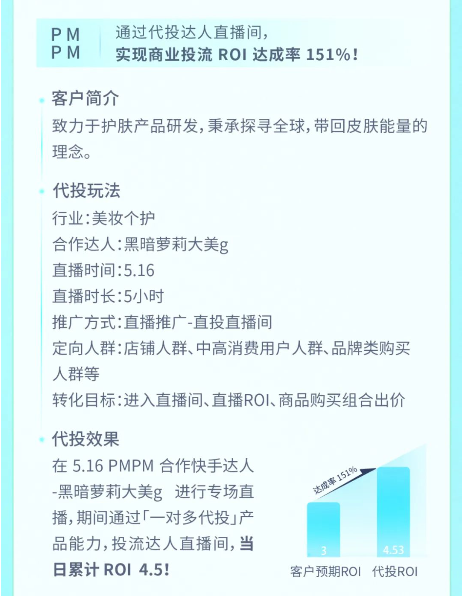 PM
PM

通过代投达人直播间，
实现商业投流 ROI 达成率 151%！

客户简介

致力于护肤产品研发，秉承探寻全球，带回皮肤能量的理念。

代投玩法

行业：美妆个护
合作达人：黑暗萝莉大美g
直播时间：5.16
直播时长：5小时
推广方式：直播推广-直投直播间
定向人群：店铺人群、中高消费用户人群、品牌类购买人群等
转化目标：进入直播间、直播ROI、商品购买组合出价

代投效果

在 5.16 PMPM 合作快手达人-黑暗萝莉大美g 进行专场直播，期间通过「一对多代投」产品能力，投流达人直播间，当日累计 ROI 4.5！

达成率 151%
3
4.53
客户预期ROI
代投ROI